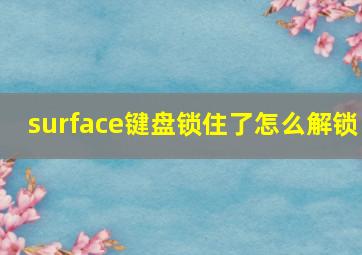 surface键盘锁住了怎么解锁